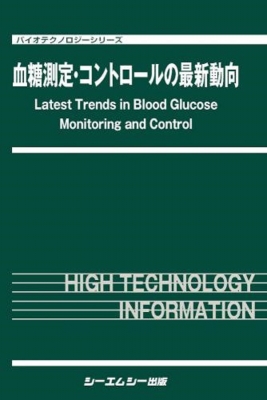 バイオテクノロジーシリーズ

血糖測定・コントロールの最新動向

Latest Trends in Blood Glucose Monitoring and Control

HIGH TECHNOLOGY INFORMATION

シーエムシー出版